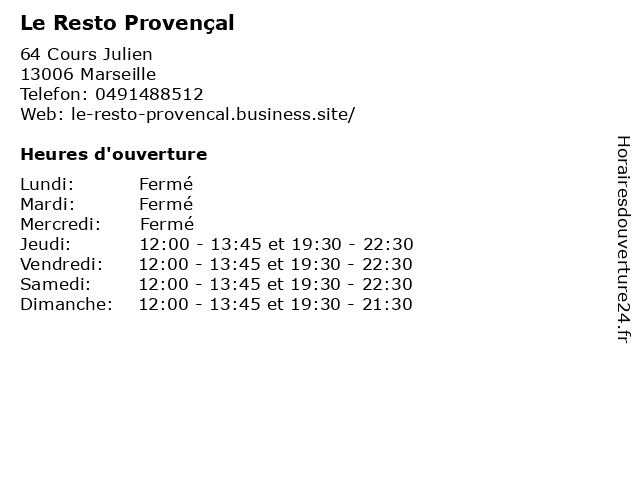 Le Resto Provençal

64 Cours Julien
13006 Marseille
Telefon: 0491488512
Web: le-resto-provencal.business.site/

Heures d'ouverture

| | |
|---|---|
| Lundi: | Fermé |
| Mardi: | Fermé |
| Mercredi: | Fermé |
| Jeudi: | 12:00 - 13:45 et 19:30 - 22:30 |
| Vendredi: | 12:00 - 13:45 et 19:30 - 22:30 |
| Samedi: | 12:00 - 13:45 et 19:30 - 22:30 |
| Dimanche: | 12:00 - 13:45 et 19:30 - 21:30 |

Horairesdouverture24.fr